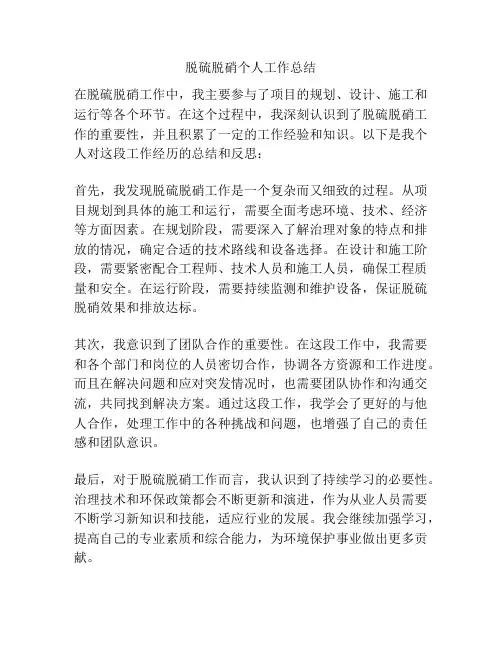 脱硫脱硝个人工作总结

在脱硫脱硝工作中，我主要参与了项目的规划、设计、施工和运行等各个环节。在这个过程中，我深刻认识到了脱硫脱硝工作的重要性，并且积累了一定的工作经验和知识。以下是我个人对这段工作经历的总结和反思：

首先，我发现脱硫脱硝工作是一个复杂而又细致的过程。从项目规划到具体的施工和运行，需要全面考虑环境、技术、经济等方面因素。在规划阶段，需要深入了解治理对象的特点和排放的情况，确定合适的技术路线和设备选择。在设计和施工阶段，需要紧密配合工程师、技术人员和施工人员，确保工程质量和安全。在运行阶段，需要持续监测和维护设备，保证脱硫脱硝效果和排放达标。

其次，我意识到了团队合作的重要性。在这段工作中，我需要和各个部门和岗位的人员密切合作，协调各方资源和工作进度。而且在解决问题和应对突发情况时，也需要团队协作和沟通交流，共同找到解决方案。通过这段工作，我学会了更好的与他人合作，处理工作中的各种挑战和问题，也增强了自己的责任感和团队意识。

最后，对于脱硫脱硝工作而言，我认识到了持续学习的必要性。治理技术和环保政策都会不断更新和演进，作为从业人员需要不断学习新知识和技能，适应行业的发展。我会继续加强学习，提高自己的专业素质和综合能力，为环境保护事业做出更多贡献。